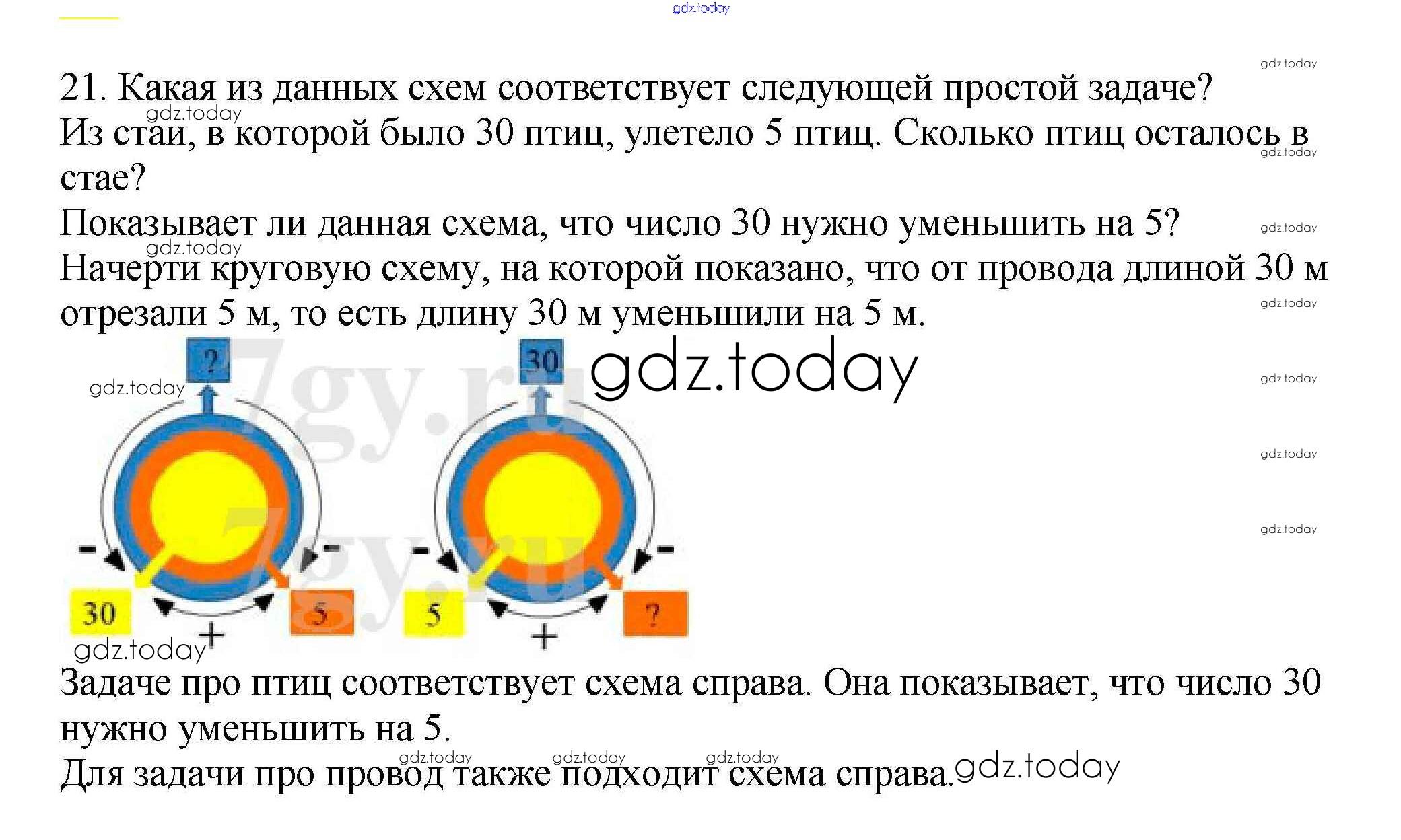 21. Какая из данных схем соответствует следующей простой задаче?

Из стаи, в которой было 30 птиц, улетело 5 птиц. Сколько птиц осталось в стае?

Показывает ли данная схема, что число 30 нужно уменьшить на 5?

Начерти круговую схему, на которой показано, что от провода длиной 30 м отрезали 5 м, то есть длину 30 м уменьшили на 5 м.

?
-
-
30
+
5

30
-
-
5
+
?

Задаче про птиц соответствует схема справа. Она показывает, что число 30 нужно уменьшить на 5.

Для задачи про провод также подходит схема справа.

gdz.today

7gy.ru